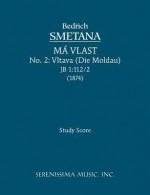 Bedřich
SMETANA

MÁ VLAST
No. 2: Vltava (Die Moldau)
JB 1:112/2
(1874)

Study Score

SERENISSIMA MUSIC, INC